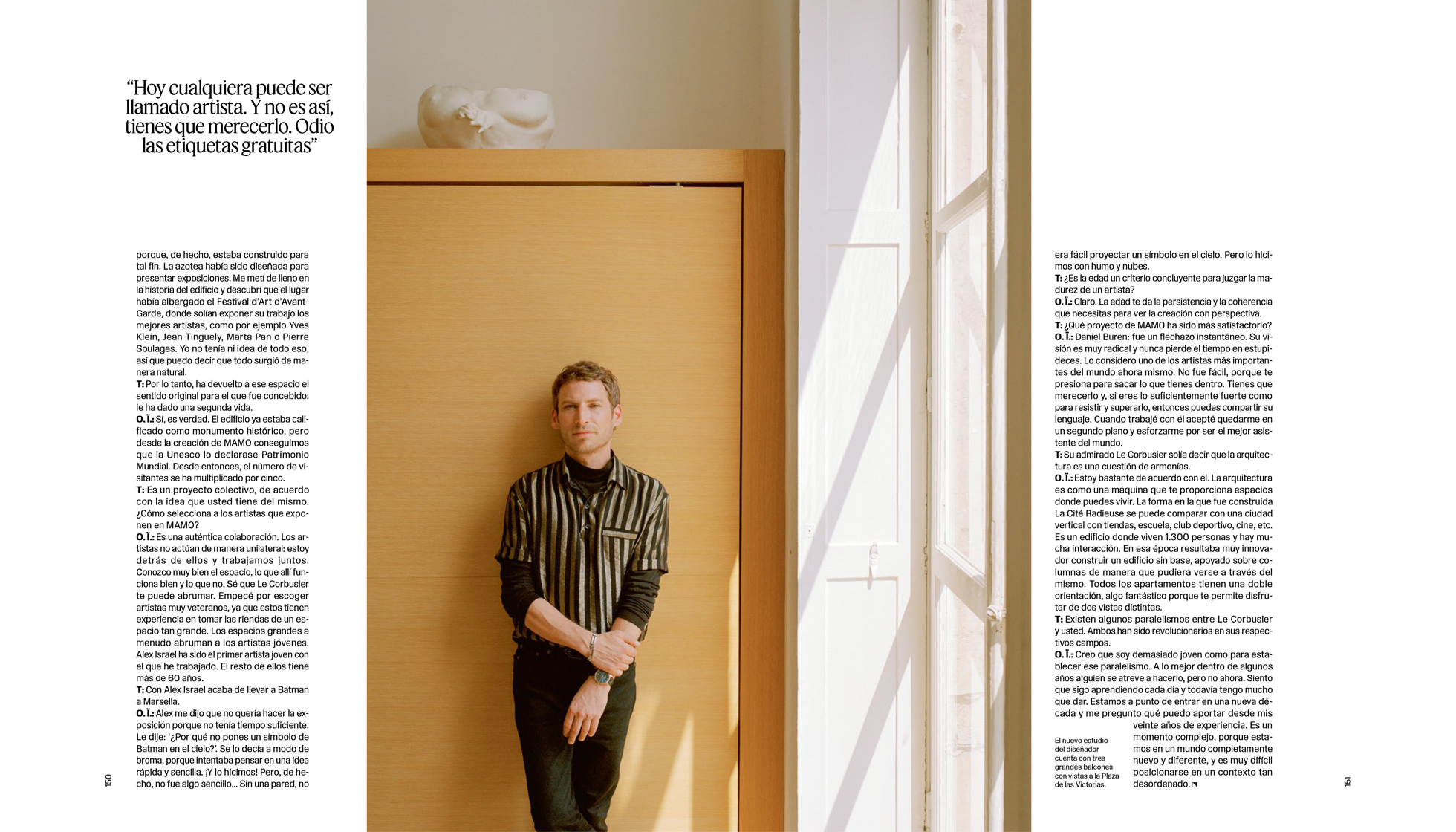 "Hoy cualquiera puede ser llamado artista. Y no es así, tienes que merecerlo. Odio las etiquetas gratuitas"

porque, de hecho, estaba construido para tal fin. La azotea había sido diseñada para presentar exposiciones. Me metí de lleno en la historia del edificio y descubrí que el lugar había albergado el Festival d'Art d'Avant-Garde, donde solían exponer su trabajo los mejores artistas, como por ejemplo Yves Klein, Jean Tinguely, Marta Pan o Pierre Soulages. Yo no tenía ni idea de todo eso, así que puedo decir que todo surgió de manera natural.

T: Por lo tanto, ha devuelto a ese espacio el sentido original para el que fue concebido: le ha dado una segunda vida.

O.Ï.: Sí, es verdad. El edificio ya estaba calificado como monumento histórico, pero desde la creación de MAMO conseguimos que la Unesco lo declarase Patrimonio Mundial. Desde entonces, el número de visitantes se ha multiplicado por cinco.

T: Es un proyecto colectivo, de acuerdo con la idea que usted tiene del mismo. ¿Cómo selecciona a los artistas que exponen en MAMO?

O.Ï.: Es una auténtica colaboración. Los artistas no actúan de manera unilateral: estoy detrás de ellos y trabajamos juntos. Conozco muy bien el espacio, lo que allí funciona bien y lo que no. Sé que Le Corbusier te puede abrumar. Empecé por escoger artistas muy veteranos, ya que estos tienen experiencia en tomar las riendas de un espacio tan grande. Los espacios grandes a menudo abruman a los artistas jóvenes. Alex Israel ha sido el primer artista joven con el que he trabajado. El resto de ellos tiene más de 60 años.

T: Con Alex Israel acaba de llevar a Batman a Marsella.

O.Ï.: Alex me dijo que no quería hacer la exposición porque no tenía tiempo suficiente. Le dije: '¿Por qué no pones un símbolo de Batman en el cielo?'. Se lo decía a modo de broma, porque intentaba pensar en una idea rápida y sencilla. ¡Y lo hicimos! Pero, de hecho, no fue algo sencillo... Sin una pared, no

150

era fácil proyectar un símbolo en el cielo. Pero lo hicimos con humo y nubes.

T: ¿Es la edad un criterio concluyente para juzgar la madurez de un artista?

O.Ï.: Claro. La edad te da la persistencia y la coherencia que necesitas para ver la creación con perspectiva.

T: ¿Qué proyecto de MAMO ha sido más satisfactorio?

O.Ï.: Daniel Buren: fue un flechazo instantáneo. Su visión es muy radical y nunca pierde el tiempo en estupideces. Lo considero uno de los artistas más importantes del mundo ahora mismo. No fue fácil, porque te presiona para sacar lo que tienes dentro. Tienes que merecerlo y, si eres lo suficientemente fuerte como para resistir y superarlo, entonces puedes compartir su lenguaje. Cuando trabajé con él acepté quedarme en un segundo plano y esforzarme por ser el mejor asistente del mundo.

T: Su admirado Le Corbusier solía decir que la arquitectura es una cuestión de armonías.

O.Ï.: Estoy bastante de acuerdo con él. La arquitectura es como una máquina que te proporciona espacios donde puedes vivir. La forma en la que fue construida La Cité Radieuse se puede comparar con una ciudad vertical con tiendas, escuela, club deportivo, cine, etc. Es un edificio donde viven 1.300 personas y hay mucha interacción. En esa época resultaba muy innovador construir un edificio sin base, apoyado sobre columnas de manera que pudiera verse a través del mismo. Todos los apartamentos tienen una doble orientación, algo fantástico porque te permite disfrutar de dos vistas distintas.

T: Existen algunos paralelismos entre Le Corbusier y usted. Ambos han sido revolucionarios en sus respectivos campos.

O.Ï.: Creo que soy demasiado joven como para establecer ese paralelismo. A lo mejor dentro de algunos años alguien se atreve a hacerlo, pero no ahora. Siento que sigo aprendiendo cada día y todavía tengo mucho que dar. Estamos a punto de entrar en una nueva década y me pregunto qué puedo aportar desde mis veinte años de experiencia. Es un momento complejo, porque estamos en un mundo completamente nuevo y diferente, y es muy difícil posicionarse en un contexto tan desordenado.

El nuevo estudio del diseñador cuenta con tres grandes balcones con vistas a la Plaza de las Victorias.

151